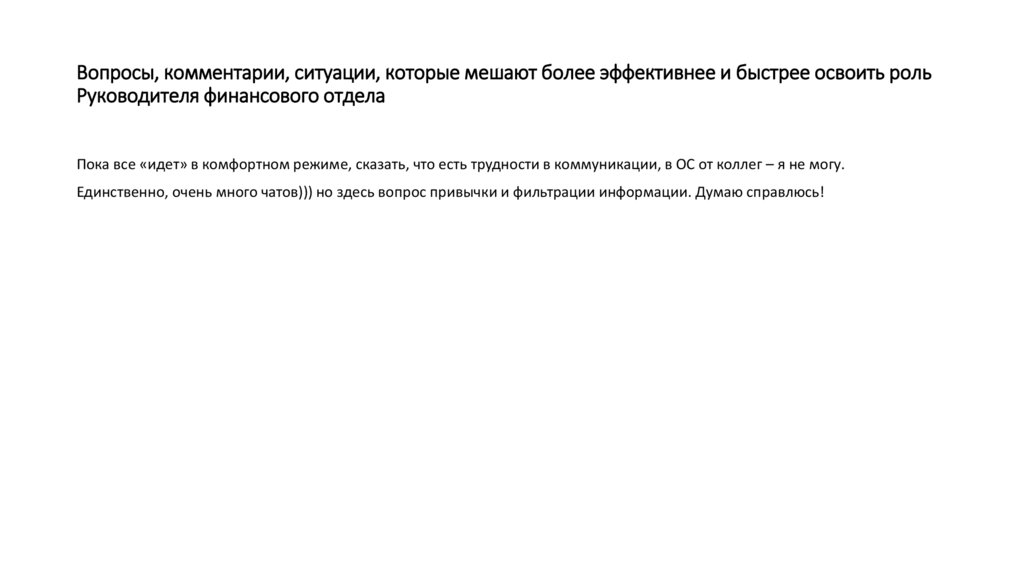 Вопросы, комментарии, ситуации, которые мешают более эффективнее и быстрее освоить роль Руководителя финансового отдела

Пока все «идет» в комфортном режиме, сказать, что есть трудности в коммуникации, в ОС от коллег – я не могу.

Единственно, очень много чатов))) но здесь вопрос привычки и фильтрации информации. Думаю справлюсь!